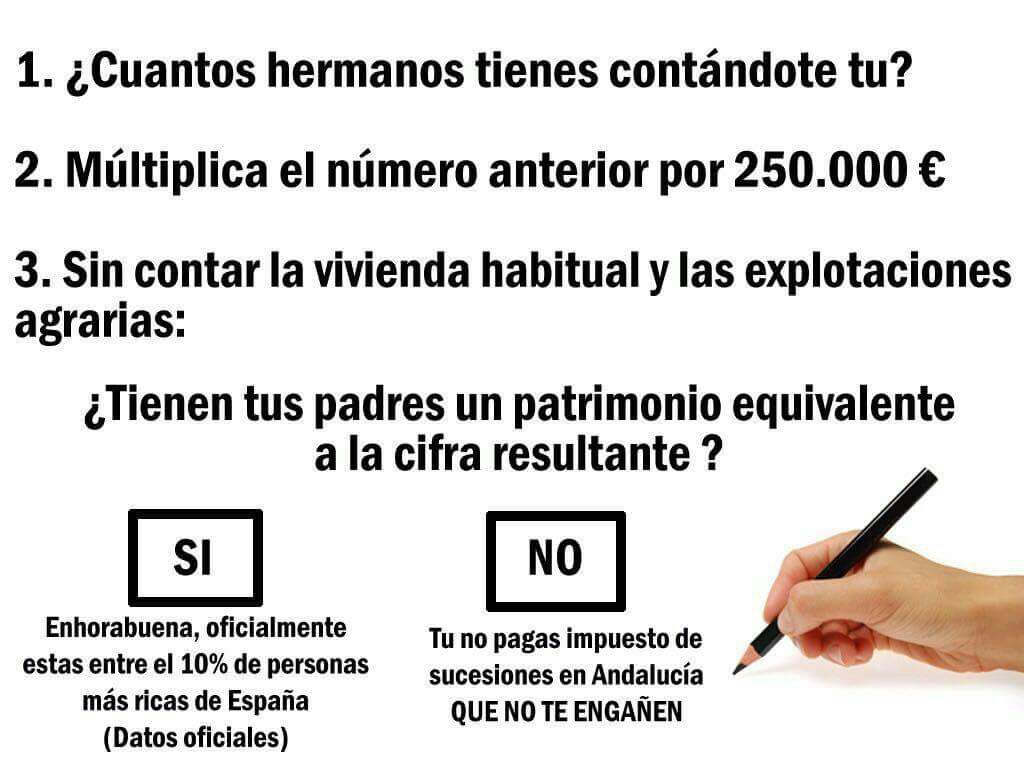 1. ¿Cuantos hermanos tienes contándote tu?

2. Múltiplica el número anterior por 250.000 €

3. Sin contar la vivienda habitual y las explotaciones agrarias:

¿Tienen tus padres un patrimonio equivalente a la cifra resultante ?

SI

Enhorabuena, oficialmente estas entre el 10% de personas más ricas de España (Datos oficiales)

NO

Tu no pagas impuesto de sucesiones en Andalucía QUE NO TE ENGAÑEN